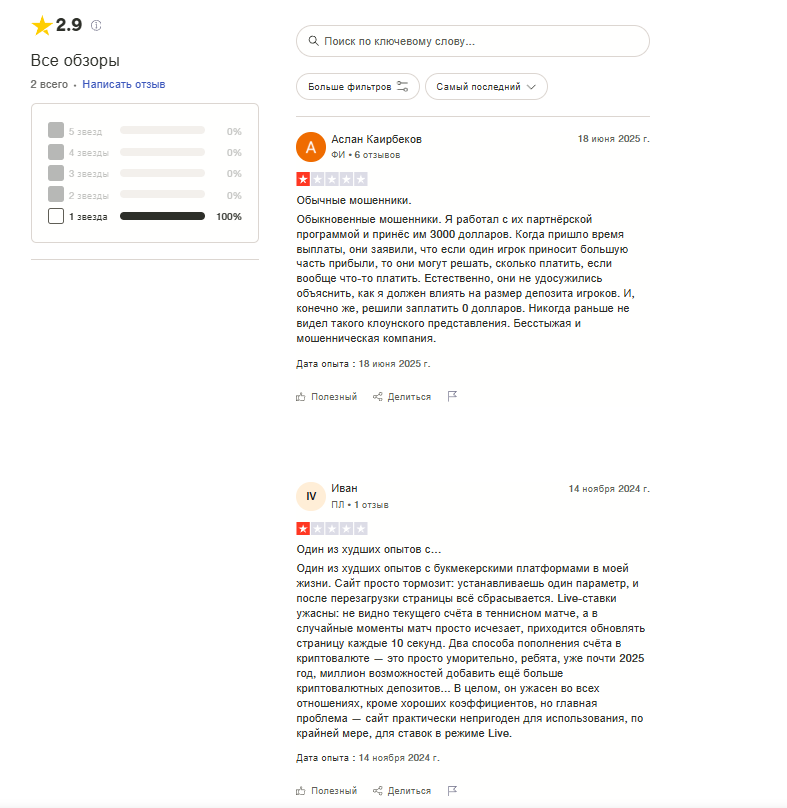 2.9

Все обзоры

2 всего • Написать отзыв

5 звезд 0%
4 звезды 0%
3 звезды 0%
2 звезды 0%
1 звезда 100%

Поиск по ключевому слову...

Больше фильтров

Самый последний

A

Аслан Каирбеков

ФИ • 6 отзывов

18 июня 2025 г.

Обычные мошенники.

Обыкновенные мошенники. Я работал с их партнёрской программой и принёс им 3000 долларов. Когда пришло время выплаты, они заявили, что если один игрок приносит большую часть прибыли, то они могут решать, сколько платить, если вообще что-то платить. Естественно, они не удосужились объяснить, как я должен влиять на размер депозита игроков. И, конечно же, решили заплатить 0 долларов. Никогда раньше не видел такого клоунского представления. Бесстыжая и мошенническая компания.

Дата опыта : 18 июня 2025 г.

Полезный Делиться

IV

Иван

ПЛ • 1 отзыв

14 ноября 2024 г.

Один из худших опытов с...

Один из худших опытов с букмекерскими платформами в моей жизни. Сайт просто тормозит: устанавливаешь один параметр, и после перезагрузки страницы всё сбрасывается. Live-ставки ужасны: не видно текущего счёта в теннисном матче, а в случайные моменты матч просто исчезает, приходится обновлять страницу каждые 10 секунд. Два способа пополнения счёта в криптовалюте — это просто уморительно, ребята, уже почти 2025 год, миллион возможностей добавить ещё больше криптовалютных депозитов... В целом, он ужасен во всех отношениях, кроме хороших коэффициентов, но главная проблема — сайт практически непригоден для использования, по крайней мере, для ставок в режиме Live.

Дата опыта : 14 ноября 2024 г.

Полезный Делиться